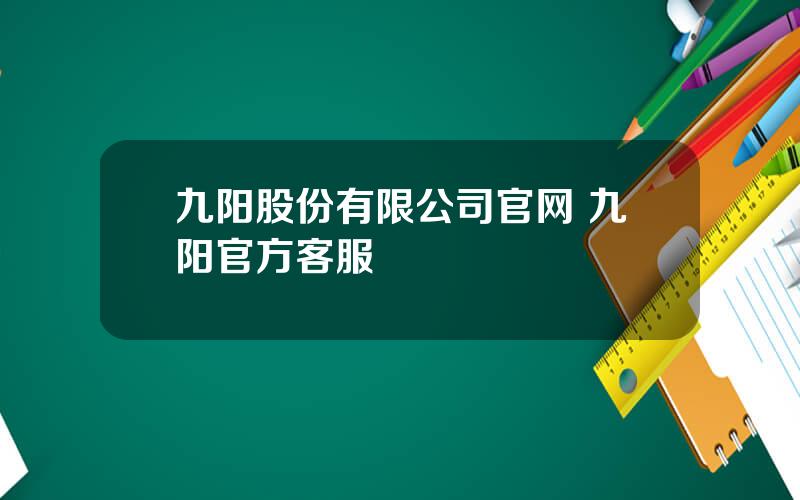 九阳股份有限公司官网 九阳官方客服